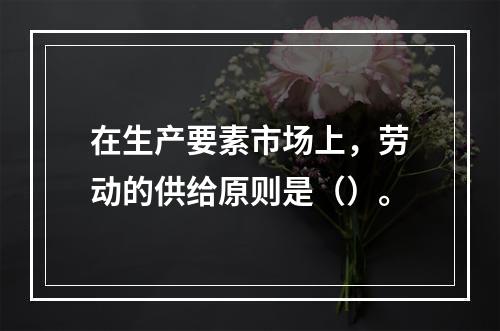 在生产要素市场上，劳动的供给原则是（）。